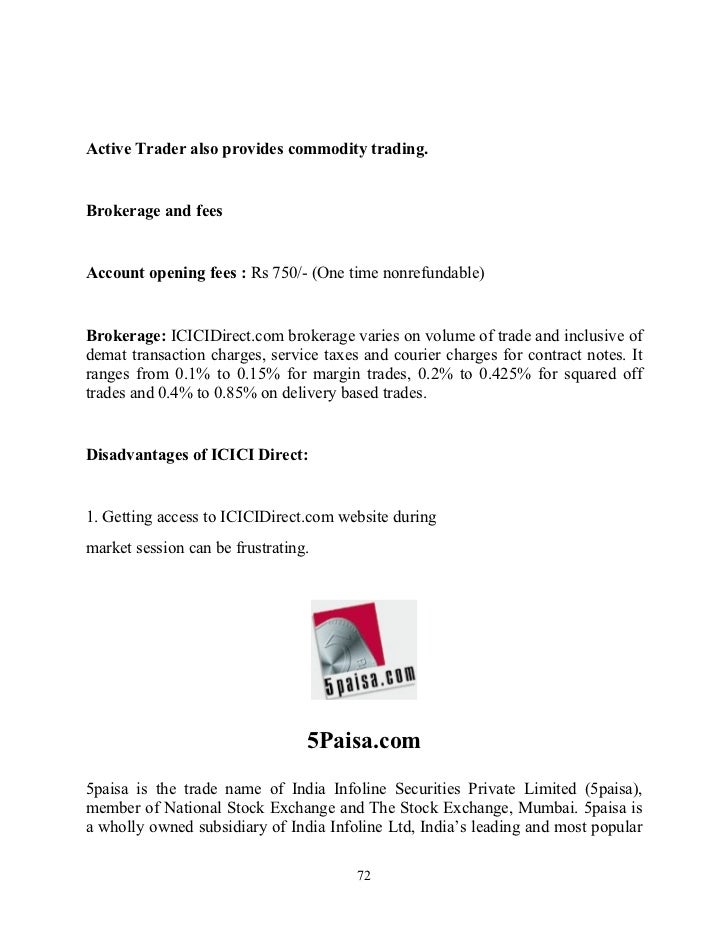 Active Trader also provides commodity trading.

Brokerage and fees

Account opening fees : Rs 750/- (One time nonrefundable)

Brokerage: ICICIDirect.com brokerage varies on volume of trade and inclusive of demat transaction charges, service taxes and courier charges for contract notes. It ranges from 0.1% to 0.15% for margin trades, 0.2% to 0.425% for squared off trades and 0.4% to 0.85% on delivery based trades.

Disadvantages of ICICI Direct:

1. Getting access to ICICIDirect.com website during

market session can be frustrating.

5paisa.com

5Paisa.com

5paisa is the trade name of India Infoline Securities Private Limited (5paisa), member of National Stock Exchange and The Stock Exchange, Mumbai. 5paisa is a wholly owned subsidiary of India Infoline Ltd, India's leading and most popular

72